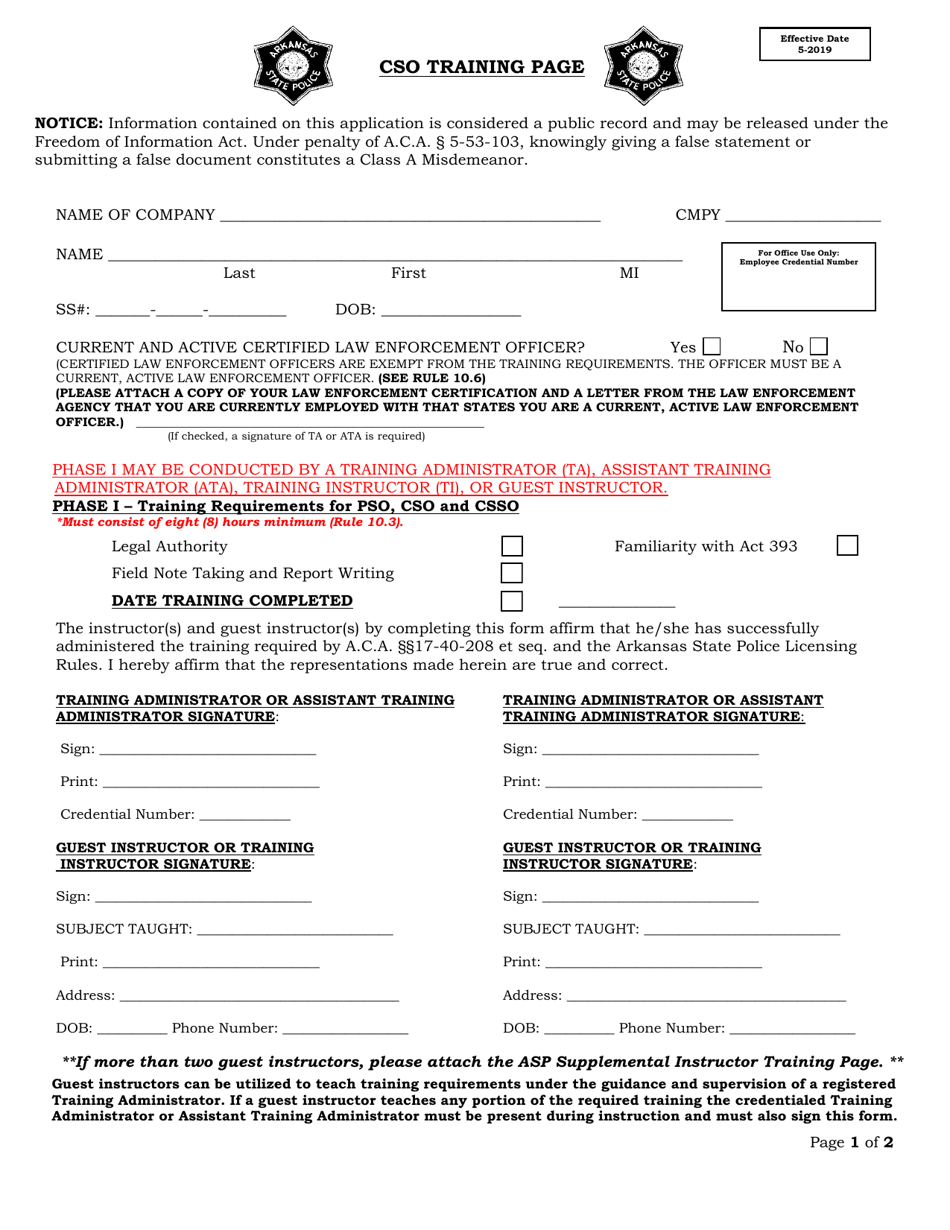 ARKANSAS STATE POLICE

CSO TRAINING PAGE

ARKANSAS STATE POLICE

Effective Date
5-2019

NOTICE: Information contained on this application is considered a public record and may be released under the Freedom of Information Act. Under penalty of A.C.A. § 5-53-103, knowingly giving a false statement or submitting a false document constitutes a Class A Misdemeanor.

NAME OF COMPANY ____ CMPY ____

NAME ____
Last First MI

For Office Use Only:
Employee Credential Number

SS#: ____-____-____ DOB: ____

CURRENT AND ACTIVE CERTIFIED LAW ENFORCEMENT OFFICER? Yes ☐ No ☐
(CERTIFIED LAW ENFORCEMENT OFFICERS ARE EXEMPT FROM THE TRAINING REQUIREMENTS. THE OFFICER MUST BE A CURRENT, ACTIVE LAW ENFORCEMENT OFFICER. (SEE RULE 10.6)
(PLEASE ATTACH A COPY OF YOUR LAW ENFORCEMENT CERTIFICATION AND A LETTER FROM THE LAW ENFORCEMENT AGENCY THAT YOU ARE CURRENTLY EMPLOYED WITH THAT STATES YOU ARE A CURRENT, ACTIVE LAW ENFORCEMENT OFFICER.) ____
(If checked, a signature of TA or ATA is required)

PHASE I MAY BE CONDUCTED BY A TRAINING ADMINISTRATOR (TA), ASSISTANT TRAINING ADMINISTRATOR (ATA), TRAINING INSTRUCTOR (TI), OR GUEST INSTRUCTOR.

PHASE I – Training Requirements for PSO, CSO and CSSO
*Must consist of eight (8) hours minimum (Rule 10.3).

Legal Authority ☐ Familiarity with Act 393 ☐
Field Note Taking and Report Writing ☐
DATE TRAINING COMPLETED ☐ ____

The instructor(s) and guest instructor(s) by completing this form affirm that he/she has successfully administered the training required by A.C.A. §§17-40-208 et seq. and the Arkansas State Police Licensing Rules. I hereby affirm that the representations made herein are true and correct.

TRAINING ADMINISTRATOR OR ASSISTANT TRAINING ADMINISTRATOR SIGNATURE:

Sign: ____

Print: ____

Credential Number: ____

GUEST INSTRUCTOR OR TRAINING INSTRUCTOR SIGNATURE:

Sign: ____

SUBJECT TAUGHT: ____

Print: ____

Address: ____

DOB: ____ Phone Number: ____

TRAINING ADMINISTRATOR OR ASSISTANT TRAINING ADMINISTRATOR SIGNATURE:

Sign: ____

Print: ____

Credential Number: ____

GUEST INSTRUCTOR OR TRAINING INSTRUCTOR SIGNATURE:

Sign: ____

SUBJECT TAUGHT: ____

Print: ____

Address: ____

DOB: ____ Phone Number: ____

**If more than two guest instructors, please attach the ASP Supplemental Instructor Training Page. **

Guest instructors can be utilized to teach training requirements under the guidance and supervision of a registered Training Administrator. If a guest instructor teaches any portion of the required training the credentialed Training Administrator or Assistant Training Administrator must be present during instruction and must also sign this form.

Page 1 of 2